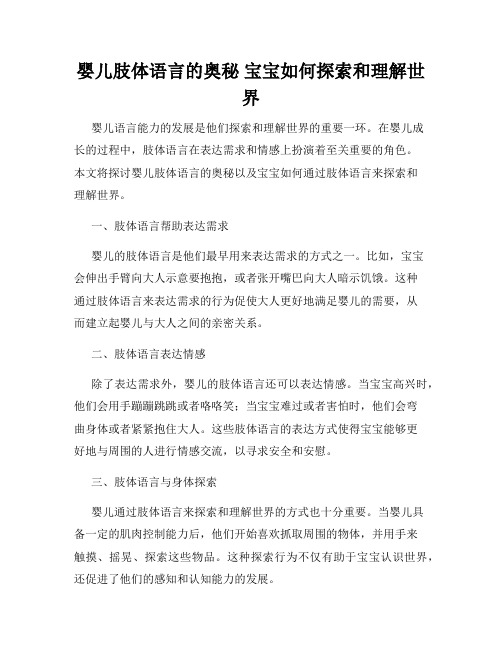 婴儿肢体语言的奥秘 宝宝如何探索和理解世界

婴儿语言能力的发展是他们探索和理解世界的重要一环。在婴儿成长的过程中，肢体语言在表达需求和情感上扮演着至关重要的角色。本文将探讨婴儿肢体语言的奥秘以及宝宝如何通过肢体语言来探索和理解世界。

一、肢体语言帮助表达需求

婴儿的肢体语言是他们最早用来表达需求的方式之一。比如，宝宝会伸出手臂向大人示意要抱抱，或者张开嘴巴向大人暗示饥饿。这种通过肢体语言来表达需求的行为促使大人更好地满足婴儿的需要，从而建立起婴儿与大人之间的亲密关系。

二、肢体语言表达情感

除了表达需求外，婴儿的肢体语言还可以表达情感。当宝宝高兴时，他们会用手蹦蹦跳跳或者咯咯笑；当宝宝难过或者害怕时，他们会弯曲身体或者紧紧抱住大人。这些肢体语言的表达方式使得宝宝能够更好地与周围的人进行情感交流，以寻求安全和安慰。

三、肢体语言与身体探索

婴儿通过肢体语言来探索和理解世界的方式也十分重要。当婴儿具备一定的肌肉控制能力后，他们开始喜欢抓取周围的物体，并用手来触摸、摇晃、探索这些物品。这种探索行为不仅有助于宝宝认识世界，还促进了他们的感知和认知能力的发展。